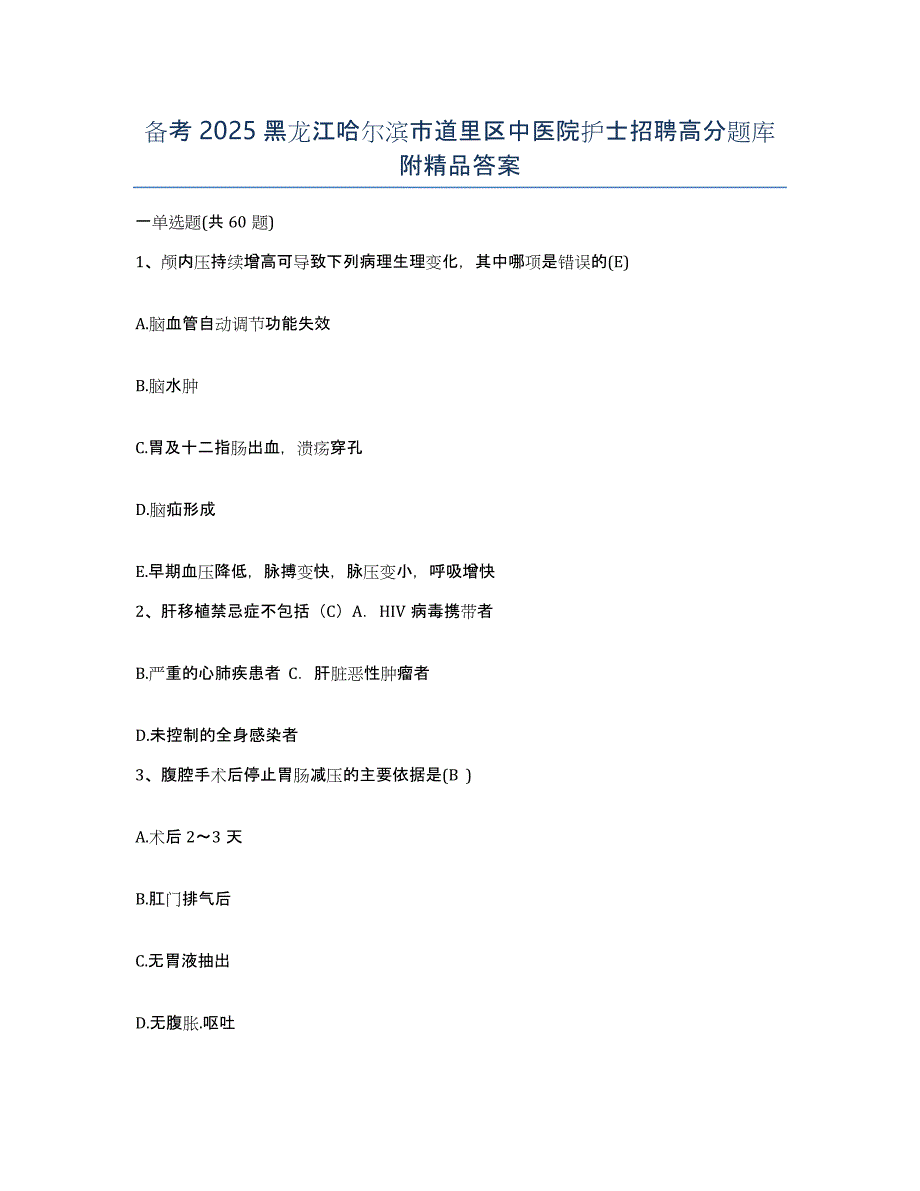 备考 2025 黑龙江哈尔滨市道里区中医院护士招聘高分题库附精品答案

一单选题(共 60 题)

1、颅内压持续增高可导致下列病理生理变化，其中哪项是错误的(E)

A.脑血管自动调节功能失效

B.脑水肿

C.胃及十二指肠出血，溃疡穿孔

D.脑疝形成

E.早期血压降低，脉搏变快，脉压变小，呼吸增快

2、肝移植禁忌症不包括（C）A. HIV 病毒携带者

B.严重的心肺疾患者 C. 肝脏恶性肿瘤者

D.未控制的全身感染者

3、腹腔手术后停止胃肠减压的主要依据是(B )

A.术后 2～3 天

B.肛门排气后

C.无胃液抽出

D.无腹胀.呕吐